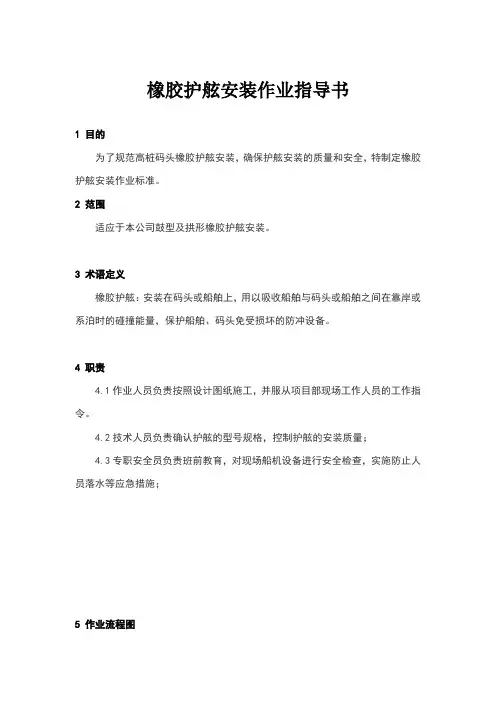 橡胶护舷安装作业指导书

1 目的

为了规范高桩码头橡胶护舷安装，确保护舷安装的质量和安全，特制定橡胶护舷安装作业标准。

2 范围

适应于本公司鼓型及拱形橡胶护舷安装。

3 术语定义

橡胶护舷：安装在码头或船舶上，用以吸收船舶与码头或船舶之间在靠岸或系泊时的碰撞能量，保护船舶、码头免受损坏的防冲设备。

4 职责

4.1 作业人员负责按照设计图纸施工，并服从项目部现场工作人员的工作指令。

4.2 技术人员负责确认护舷的型号规格，控制护舷的安装质量；

4.3 专职安全员负责班前教育，对现场船机设备进行安全检查，实施防止人员落水等应急措施；

5 作业流程图